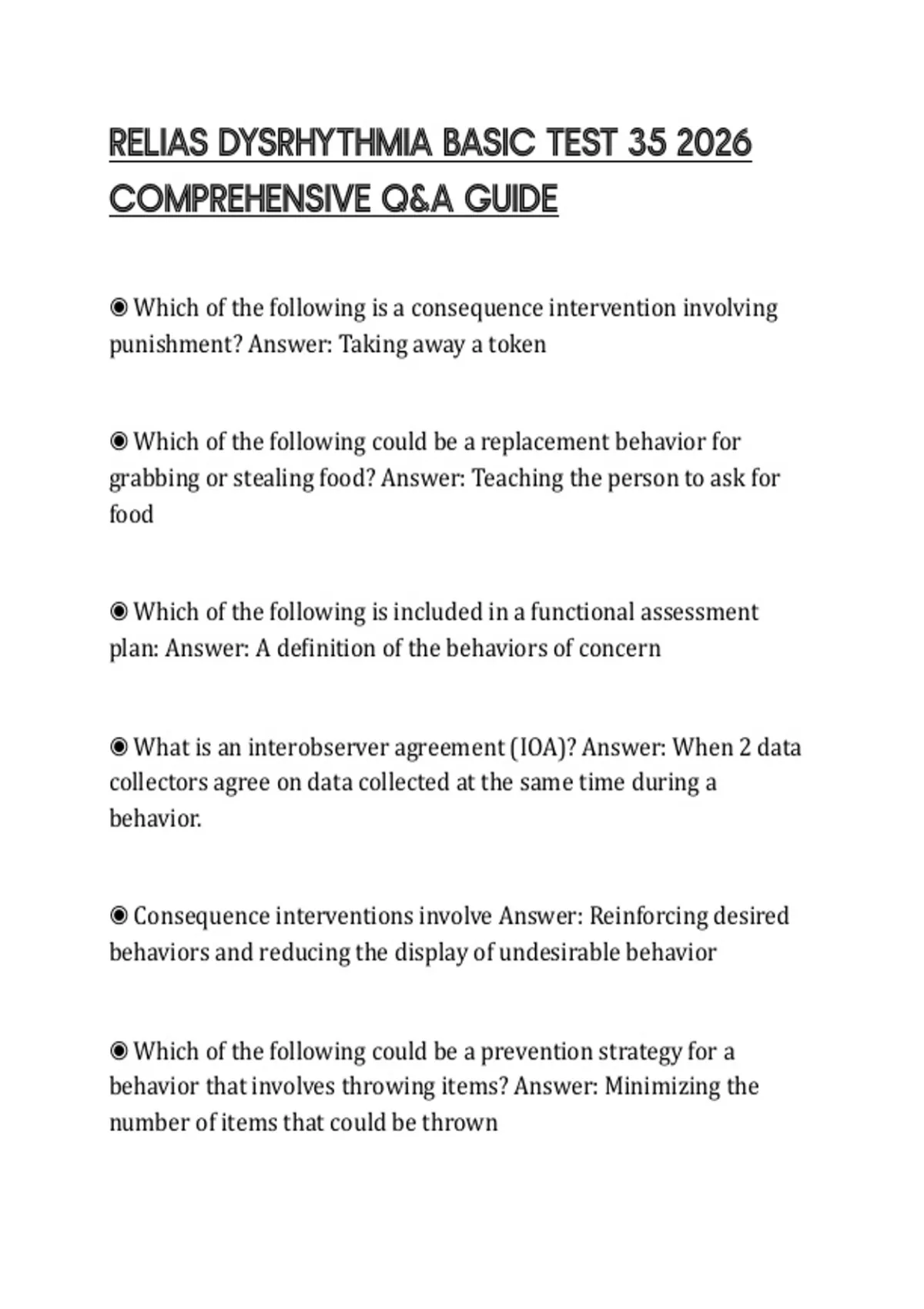 RELIAS DYSRHYTHMIA BASIC TEST 35 2026 COMPREHENSIVE Q&A GUIDE

◉ Which of the following is a consequence intervention involving punishment? Answer: Taking away a token

◉ Which of the following could be a replacement behavior for grabbing or stealing food? Answer: Teaching the person to ask for food

◉ Which of the following is included in a functional assessment plan: Answer: A definition of the behaviors of concern

◉ What is an interobserver agreement (IOA)? Answer: When 2 data collectors agree on data collected at the same time during a behavior.

◉ Consequence interventions involve Answer: Reinforcing desired behaviors and reducing the display of undesirable behavior

◉ Which of the following could be a prevention strategy for a behavior that involves throwing items? Answer: Minimizing the number of items that could be thrown